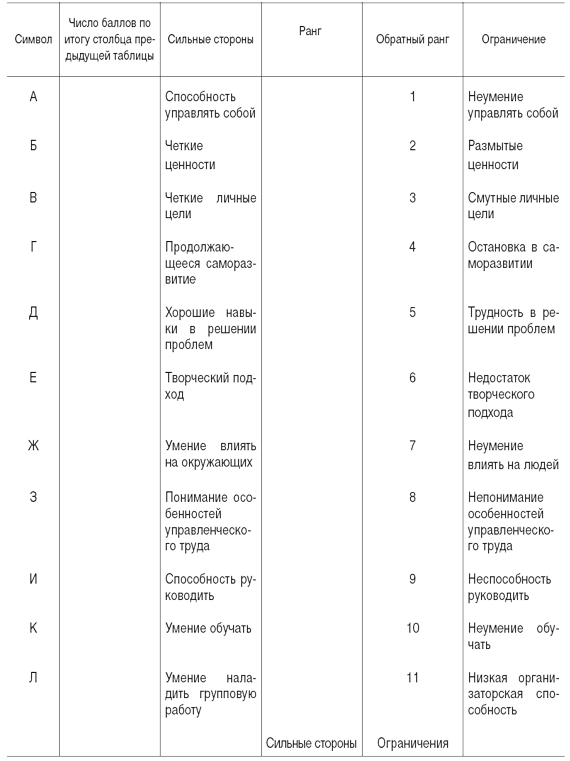 | Символ | Число баллов по итогу столбца предыдущей таблицы | Сильные стороны | Ранг | Обратный ранг | Ограничение |
|---|---|---|---|---|---|
| А | | Способность управлять собой | | 1 | Неумение управлять собой |
| Б | | Четкие ценности | | 2 | Размытые ценности |
| В | | Четкие личные цели | | 3 | Смутные личные цели |
| Г | | Продолжающееся саморазвитие | | 4 | Остановка в саморазвитии |
| Д | | Хорошие навыки в решении проблем | | 5 | Трудность в решении проблем |
| Е | | Творческий подход | | 6 | Недостаток творческого подхода |
| Ж | | Умение влиять на окружающих | | 7 | Неумение влиять на людей |
| З | | Понимание особенностей управленческого труда | | 8 | Непонимание особенностей управленческого труда |
| И | | Способность руководить | | 9 | Неспособность руководить |
| К | | Умение обучать | | 10 | Неумение обучать |
| Л | | Умение наладить групповую работу | | 11 | Низкая организаторская способность |
| | | | Сильные стороны | Ограничения | |